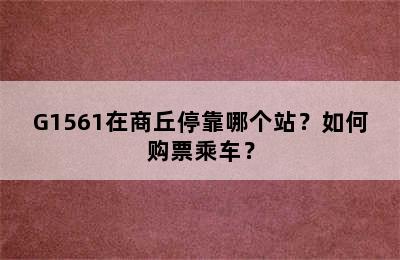 G1561在商丘停靠哪个站？如何购票乘车？